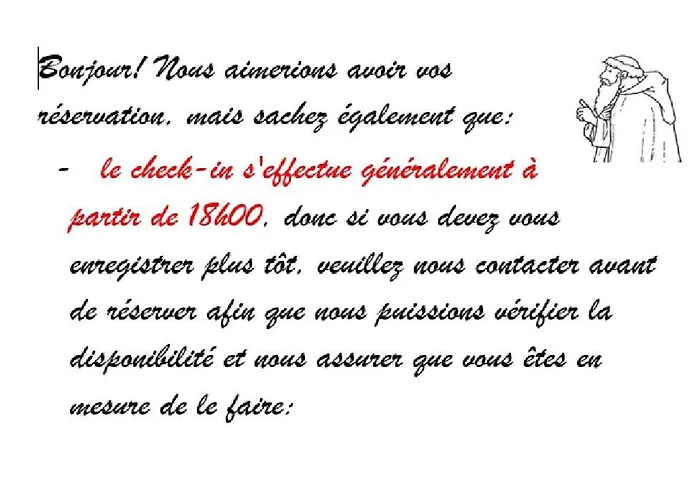 Bonjour! Nous aimerions avoir vos réservation, mais sachez également que:

- le check-in s'effectue généralement à partir de 18h00, donc si vous devez vous enregistrer plus tôt, veuillez nous contacter avant de réserver afin que nous puissions vérifier la disponibilité et nous assurer que vous êtes en mesure de le faire: